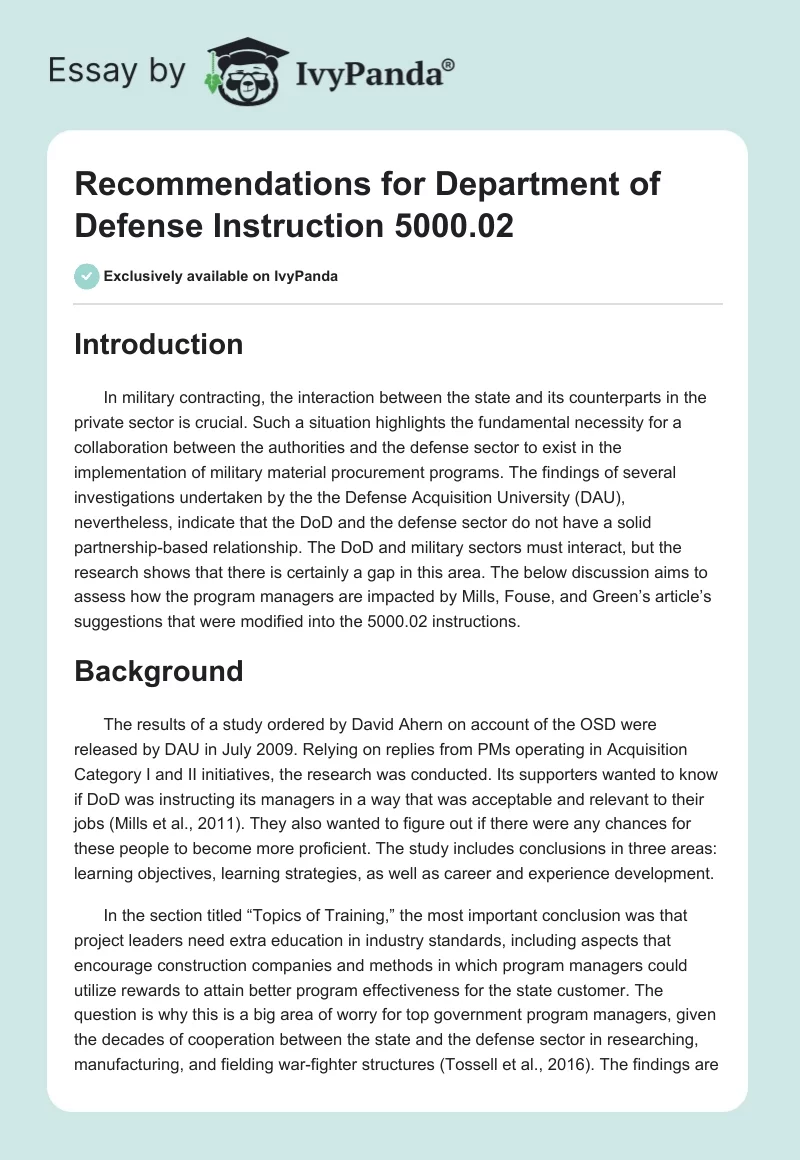 Essay by IvyPanda®

Recommendations for Department of Defense Instruction 5000.02

Exclusively available on IvyPanda

Introduction

In military contracting, the interaction between the state and its counterparts in the private sector is crucial. Such a situation highlights the fundamental necessity for a collaboration between the authorities and the defense sector to exist in the implementation of military material procurement programs. The findings of several investigations undertaken by the the Defense Acquisition University (DAU), nevertheless, indicate that the DoD and the defense sector do not have a solid partnership-based relationship. The DoD and military sectors must interact, but the research shows that there is certainly a gap in this area. The below discussion aims to assess how the program managers are impacted by Mills, Fouse, and Green's article's suggestions that were modified into the 5000.02 instructions.

Background

The results of a study ordered by David Ahern on account of the OSD were released by DAU in July 2009. Relying on replies from PMs operating in Acquisition Category I and II initiatives, the research was conducted. Its supporters wanted to know if DoD was instructing its managers in a way that was acceptable and relevant to their jobs (Mills et al., 2011). They also wanted to figure out if there were any chances for these people to become more proficient. The study includes conclusions in three areas: learning objectives, learning strategies, as well as career and experience development.

In the section titled "Topics of Training," the most important conclusion was that project leaders need extra education in industry standards, including aspects that encourage construction companies and methods in which program managers could utilize rewards to attain better program effectiveness for the state customer. The question is why this is a big area of worry for top government program managers, given the decades of cooperation between the state and the defense sector in researching, manufacturing, and fielding war-fighter structures (Tossell et al., 2016). The findings are